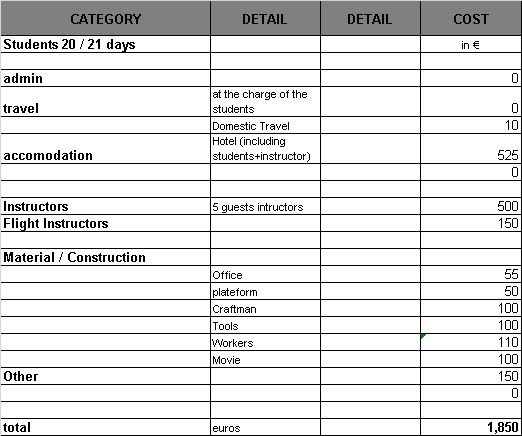 | CATEGORY | DETAIL | DETAIL | COST |
|---|---|---|---|
| Students 20 / 21 days | | | in € |
| | | | |
| admin | | | 0 |
| travel | at the charge of the students | | 0 |
| | Domestic Travel | | 10 |
| accomodation | Hotel (including students+instructor) | | 525 |
| | | | 0 |
| | | | |
| Instructors | 5 guests intructors | | 500 |
| Flight Instructors | | | 150 |
| | | | |
| Material / Construction | | | |
| | Office | | 55 |
| | plateform | | 50 |
| | Craftman | | 100 |
| | Tools | | 100 |
| | Workers | | 110 |
| | Movie | | 100 |
| Other | | | 150 |
| | | | 0 |
| | | | |
| total | euros | | 1,850 |